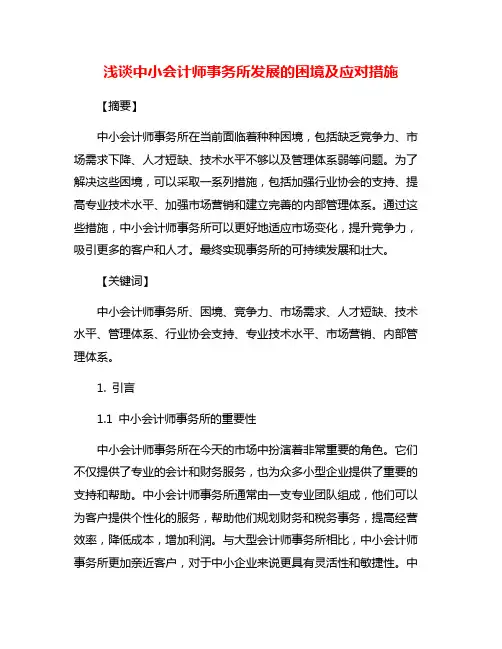 浅谈中小会计师事务所发展的困境及应对措施

【摘要】

中小会计师事务所在当前面临着种种困境，包括缺乏竞争力、市场需求下降、人才短缺、技术水平不够以及管理体系弱等问题。为了解决这些困境，可以采取一系列措施，包括加强行业协会的支持、提高专业技术水平、加强市场营销和建立完善的内部管理体系。通过这些措施，中小会计师事务所可以更好地适应市场变化，提升竞争力，吸引更多的客户和人才。最终实现事务所的可持续发展和壮大。

【关键词】

中小会计师事务所、困境、竞争力、市场需求、人才短缺、技术水平、管理体系、行业协会支持、专业技术水平、市场营销、内部管理体系。

1. 引言

1.1 中小会计师事务所的重要性

中小会计师事务所在今天的市场中扮演着非常重要的角色。它们不仅提供了专业的会计和财务服务，也为众多小型企业提供了重要的支持和帮助。中小会计师事务所通常由一支专业团队组成，他们可以为客户提供个性化的服务，帮助他们规划财务和税务事务，提高经营效率，降低成本，增加利润。与大型会计师事务所相比，中小会计师事务所更加亲近客户，对于中小企业来说更具有灵活性和敏捷性。中